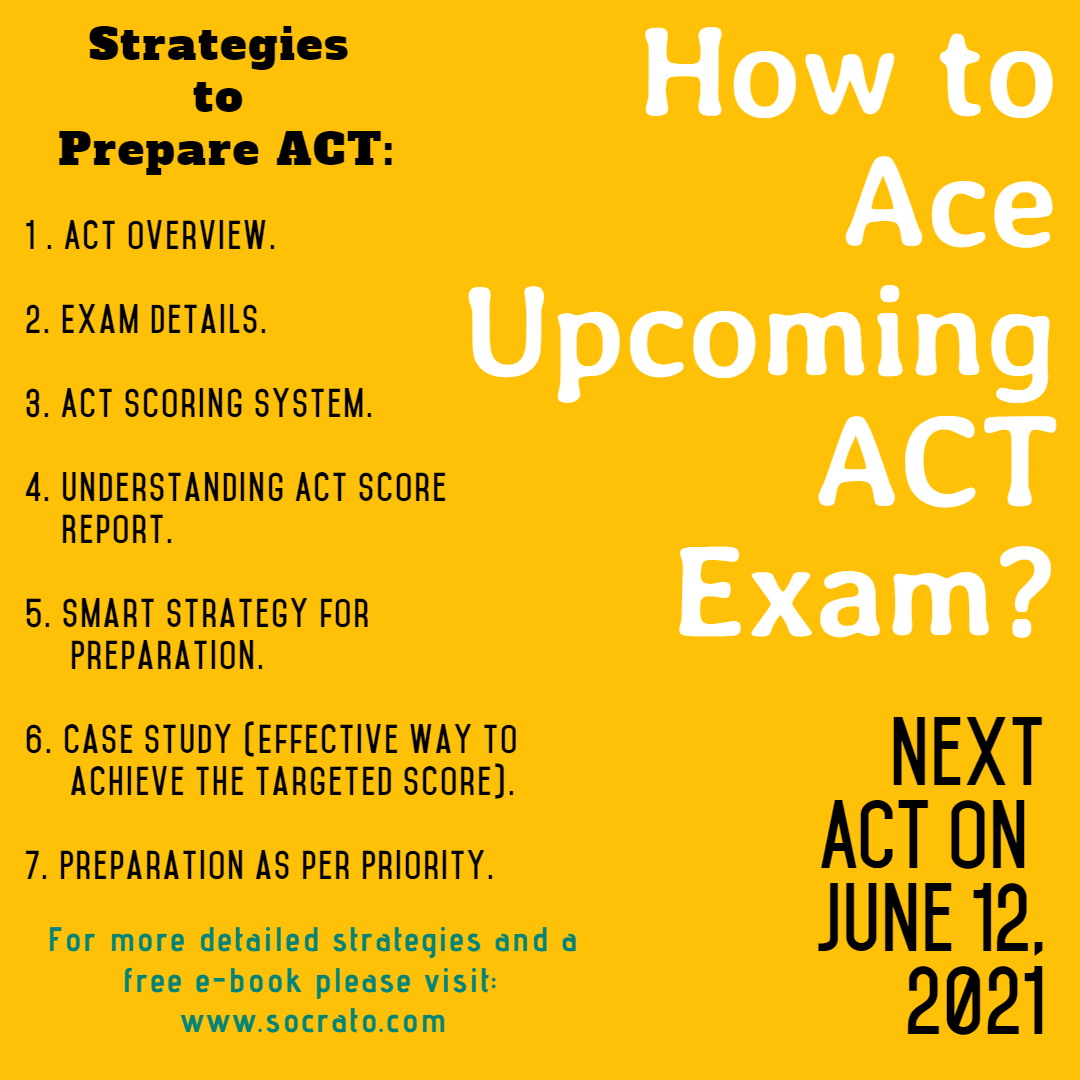 Strategies to Prepare ACT:

1 . ACT OVERVIEW.

2. EXAM DETAILS.

3. ACT SCORING SYSTEM.

4. UNDERSTANDING ACT SCORE REPORT.

5. SMART STRATEGY FOR PREPARATION.

6. CASE STUDY (EFFECTIVE WAY TO ACHIEVE THE TARGETED SCORE).

7. PREPARATION AS PER PRIORITY.

For more detailed strategies and a free e-book please visit: www.socrato.com

How to Ace Upcoming ACT Exam?

NEXT ACT ON JUNE 12, 2021